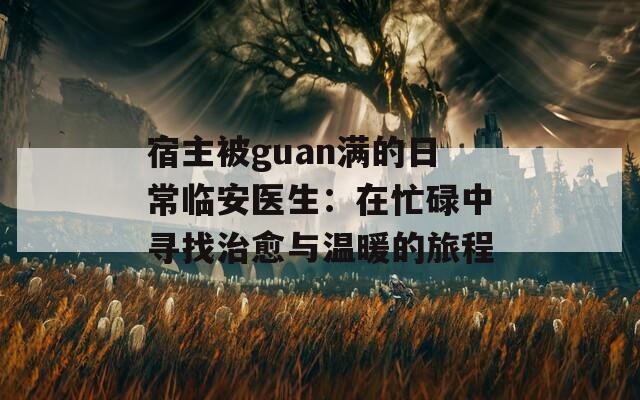 宿主被guan满的日常临安医生：在忙碌中寻找治愈与温暖的旅程